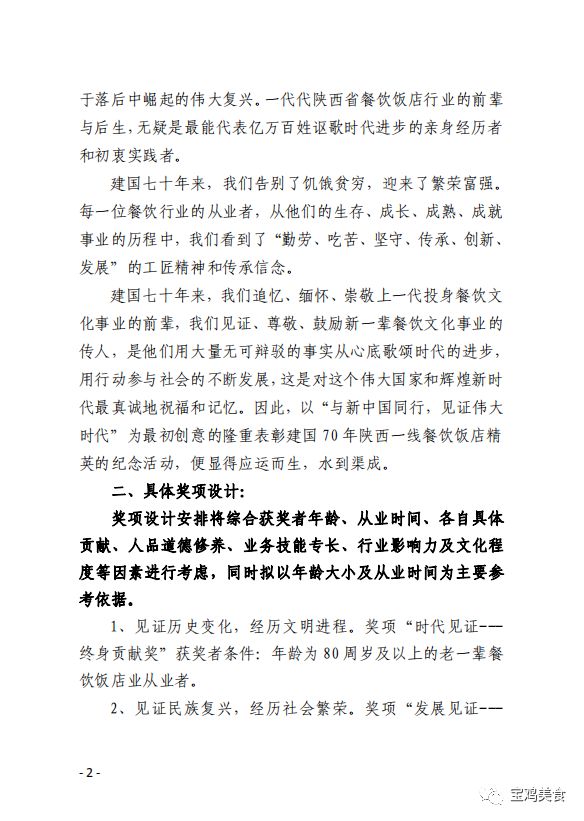 于落后中崛起的伟大复兴。一代代陕西省餐饮饭店行业的前辈与后生，无疑是最能代表亿万百姓讴歌时代进步的亲身经历者和初衷实践者。

建国七十年来，我们告别了饥饿贫穷，迎来了繁荣富强。每一位餐饮行业的从业者，从他们的生存、成长、成熟、成就事业的历程中，我们看到了“勤劳、吃苦、坚守、传承、创新、发展”的工匠精神和传承信念。

建国七十年来，我们追忆、缅怀、崇敬上一代投身餐饮文化事业的前辈，我们见证、尊敬、鼓励新一辈餐饮文化事业的传人，是他们用大量无可辩驳的事实从心底歌颂时代的进步，用行动参与社会的不断发展，这是对这个伟大国家和辉煌新时代最真诚地祝福和记忆。因此，以“与新中国同行，见证伟大时代”为最初创意的隆重表彰建国70年陕西一线餐饮饭店精英的纪念活动，便显得应运而生，水到渠成。

二、具体奖项设计：

奖项设计安排将综合获奖者年龄、从业时间、各自具体贡献、人品道德修养、业务技能专长、行业影响力及文化程度等因素进行考虑，同时拟以年龄大小及从业时间为主要参考依据。

1、见证历史变化，经历文明进程。奖项“时代见证——终身贡献奖”获奖者条件：年龄为80周岁及以上的老一辈餐饮饭店业从业者。

2、见证民族复兴，经历社会繁荣。奖项“发展见证——

- 2 -

宝鸡美食